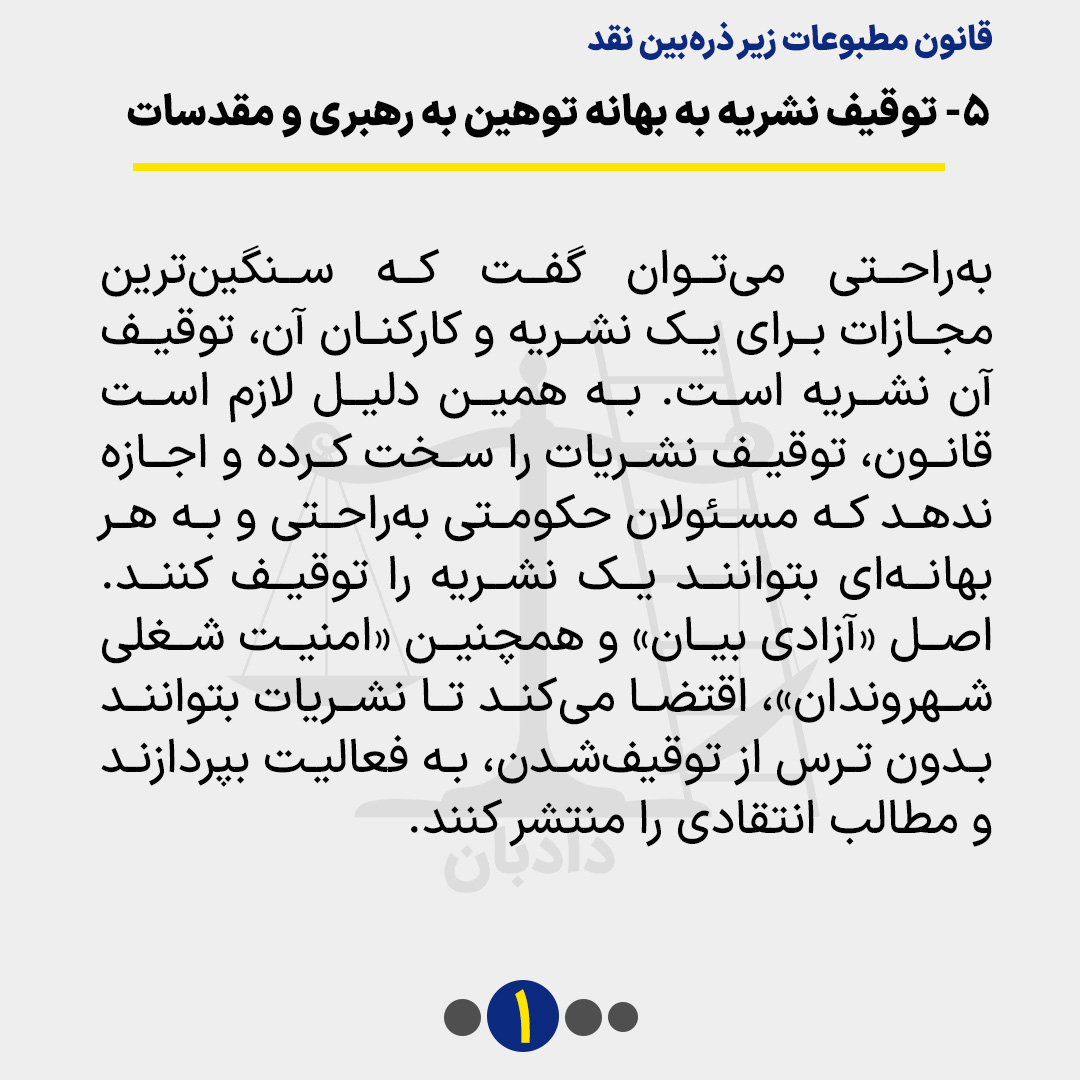 قانون مطبوعات زیر ذره‌بین نقد

۵- توقیف نشریه به بهانه توهین به رهبری و مقدسات

به‌راحتی می‌توان گفت که سنگین‌ترین مجازات برای یک نشریه و کارکنان آن، توقیف آن نشریه است. به همین دلیل لازم است قانون، توقیف نشریات را سخت کرده و اجازه ندهد که مسئولان حکومتی به‌راحتی و به هر بهانه‌ای بتوانند یک نشریه را توقیف کنند. اصل «آزادی بیان» و همچنین «امنیت شغلی شهروندان»، اقتضا می‌کند تا نشریات بتوانند بدون ترس از توقیف‌شدن، به فعالیت بپردازند و مطالب انتقادی را منتشر کنند.

دادبان

۱